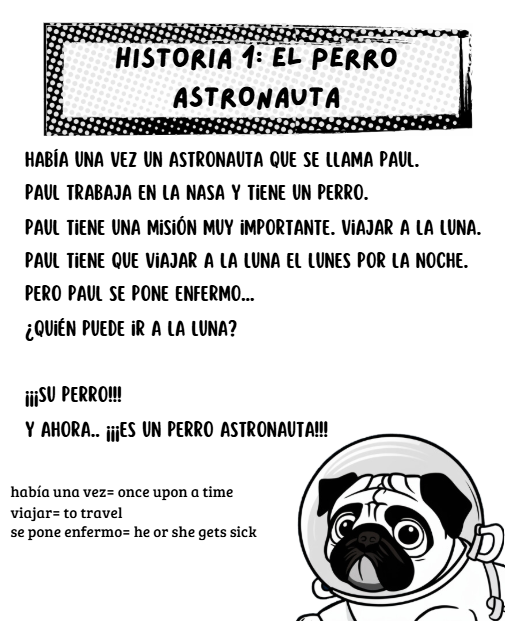 HISTORIA 1: EL PERRO ASTRONAUTA

HABÍA UNA VEZ UN ASTRONAUTA QUE SE LLAMA PAUL.
PAUL TRABAJA EN LA NASA Y TIENE UN PERRO.
PAUL TIENE UNA MISIÓN MUY IMPORTANTE. VIAJAR A LA LUNA.
PAUL TIENE QUE VIAJAR A LA LUNA EL LUNES POR LA NOCHE.
PERO PAUL SE PONE ENFERMO...
¿QUIÉN PUEDE IR A LA LUNA?

¡¡¡SU PERRO!!!
Y AHORA.. ¡¡¡ES UN PERRO ASTRONAUTA!!!

había una vez= once upon a time
viajar= to travel
se pone enfermo= he or she gets sick